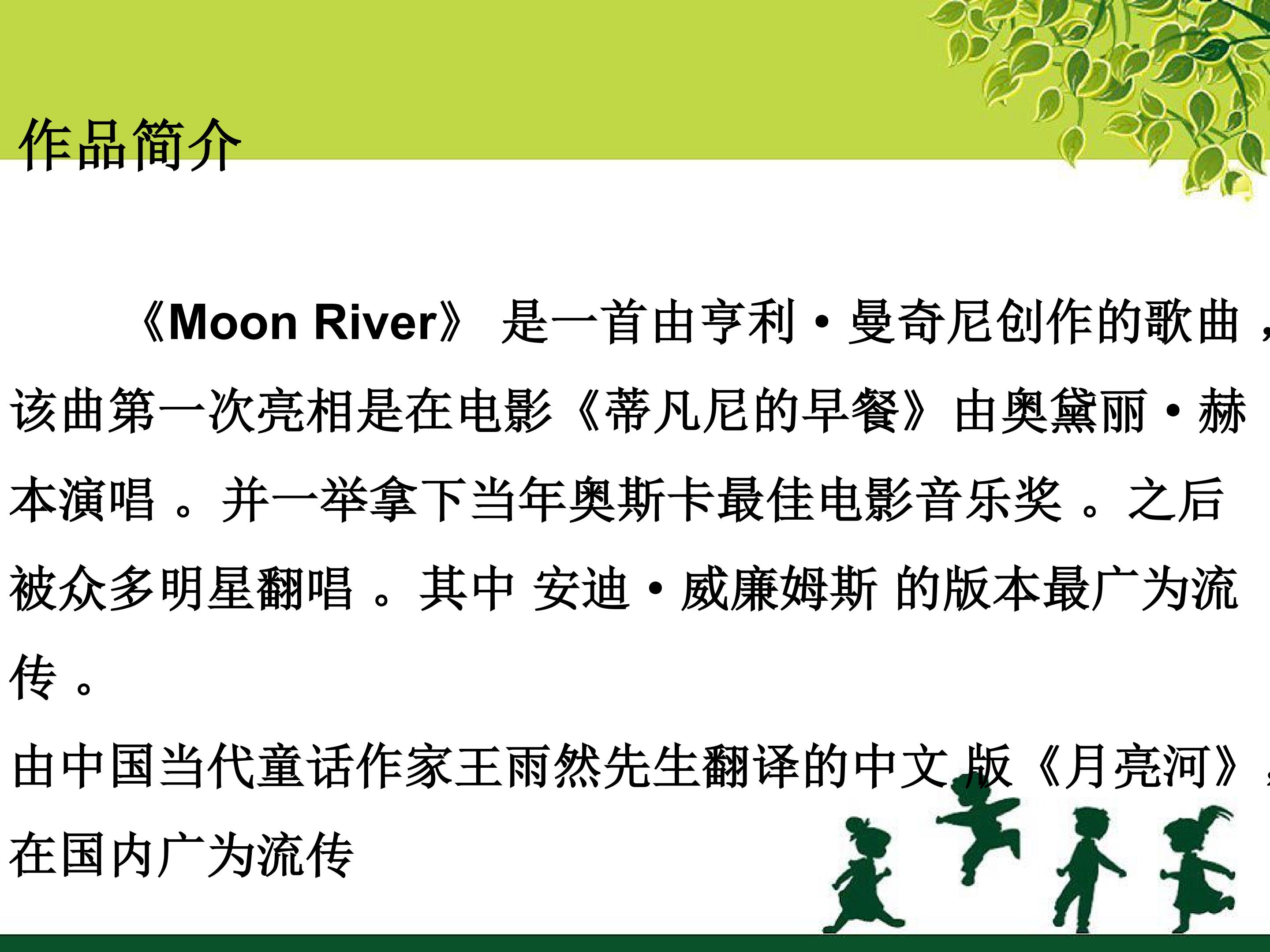 作品简介

《Moon River》是一首由亨利·曼奇尼创作的歌曲，该曲第一次亮相是在电影《蒂凡尼的早餐》由奥黛丽·赫本演唱。并一举拿下当年奥斯卡最佳电影音乐奖。之后被众多明星翻唱。其中 安迪·威廉姆斯 的版本最广为流传。

由中国当代童话作家王雨然先生翻译的中文版《月亮河》，在国内广为流传